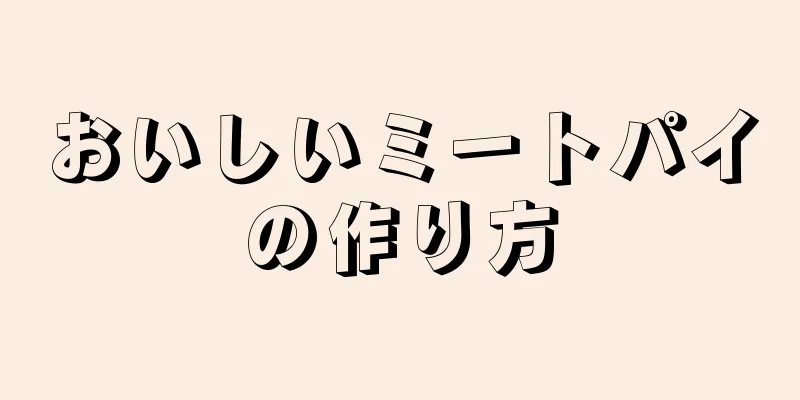 おいしいミートパイの作り方